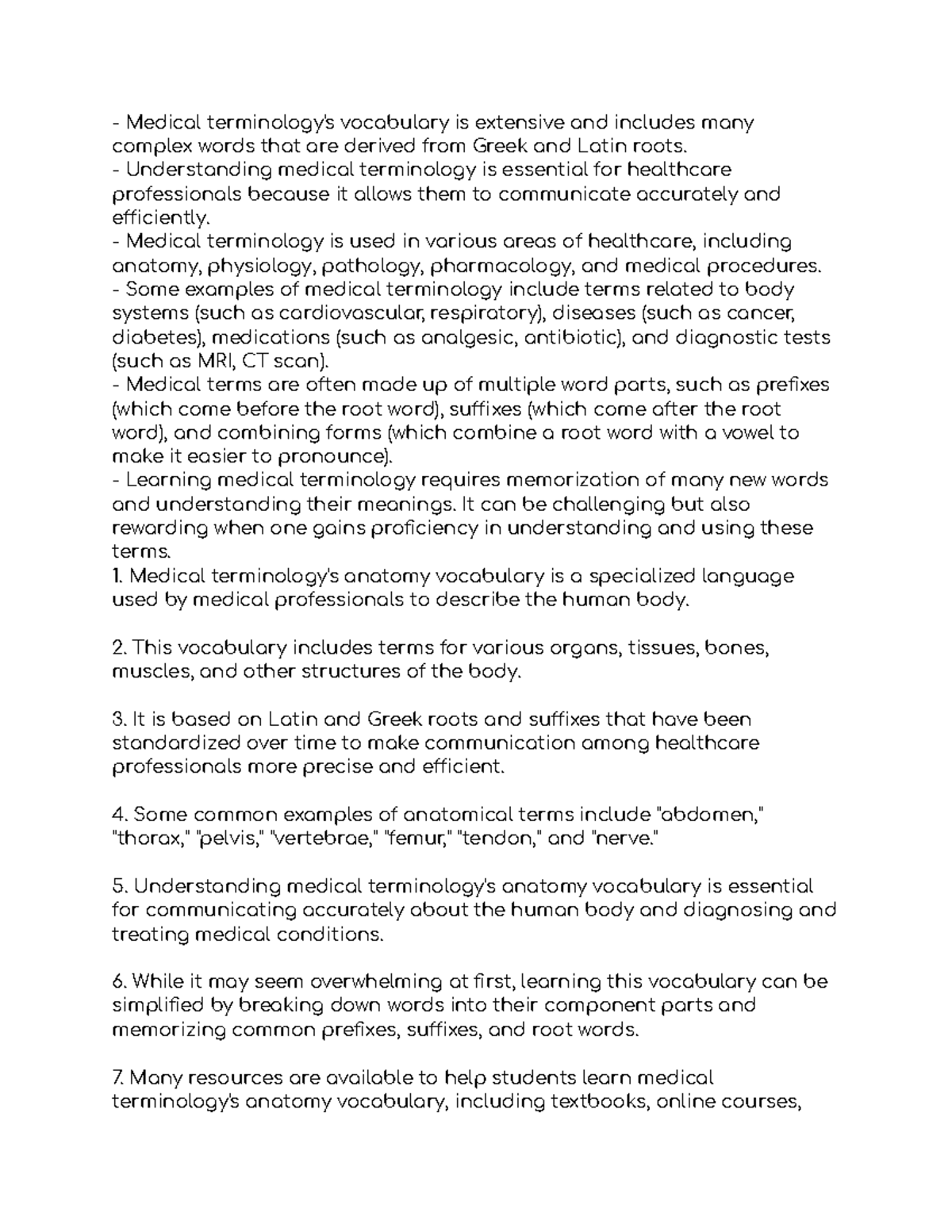 - Medical terminology's vocabulary is extensive and includes many complex words that are derived from Greek and Latin roots.
- Understanding medical terminology is essential for healthcare professionals because it allows them to communicate accurately and efficiently.
- Medical terminology is used in various areas of healthcare, including anatomy, physiology, pathology, pharmacology, and medical procedures.
- Some examples of medical terminology include terms related to body systems (such as cardiovascular, respiratory), diseases (such as cancer, diabetes), medications (such as analgesic, antibiotic), and diagnostic tests (such as MRI, CT scan).
- Medical terms are often made up of multiple word parts, such as prefixes (which come before the root word), suffixes (which come after the root word), and combining forms (which combine a root word with a vowel to make it easier to pronounce).
- Learning medical terminology requires memorization of many new words and understanding their meanings. It can be challenging but also rewarding when one gains proficiency in understanding and using these terms.
1. Medical terminology's anatomy vocabulary is a specialized language used by medical professionals to describe the human body.

2. This vocabulary includes terms for various organs, tissues, bones, muscles, and other structures of the body.

3. It is based on Latin and Greek roots and suffixes that have been standardized over time to make communication among healthcare professionals more precise and efficient.

4. Some common examples of anatomical terms include "abdomen," "thorax," "pelvis," "vertebrae," "femur," "tendon," and "nerve."

5. Understanding medical terminology's anatomy vocabulary is essential for communicating accurately about the human body and diagnosing and treating medical conditions.

6. While it may seem overwhelming at first, learning this vocabulary can be simplified by breaking down words into their component parts and memorizing common prefixes, suffixes, and root words.

7. Many resources are available to help students learn medical terminology's anatomy vocabulary, including textbooks, online courses,